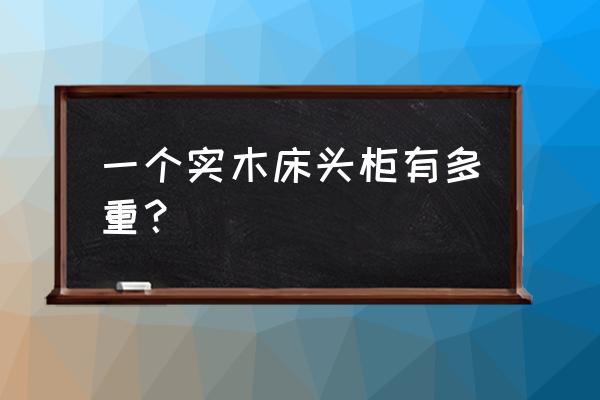 一个实木床头柜有多重？